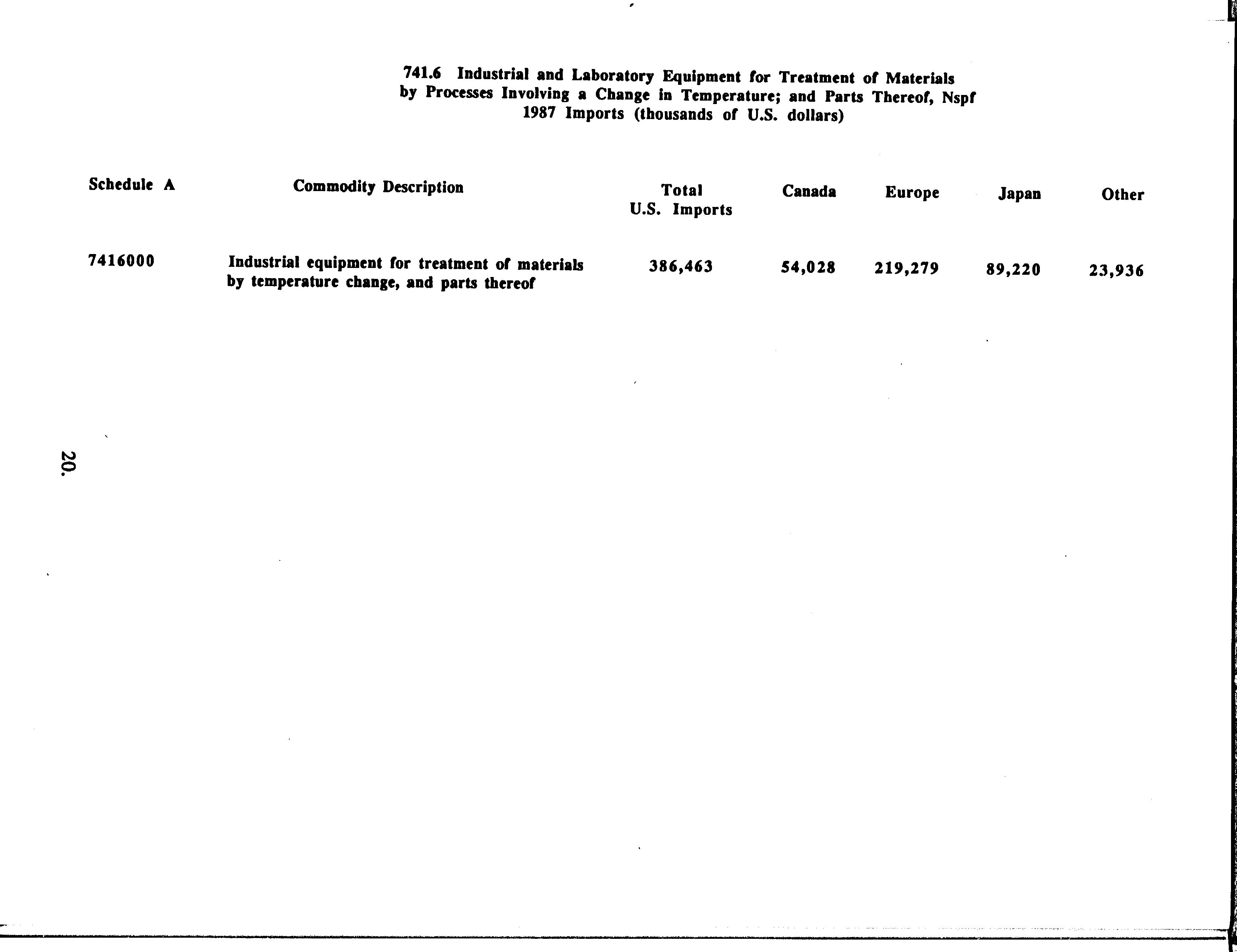 741.6 Industrial and Laboratory Equipment for Treatment of Materials by Processes Involving a Change in Temperature; and Parts Thereof, Nspf
1987 Imports (thousands of U.S. dollars)

| Schedule A | Commodity Description | Total U.S. Imports | Canada | Europe | Japan | Other |
|---|---|---|---|---|---|---|
| 7416000 | Industrial equipment for treatment of materials by temperature change, and parts thereof | 386,463 | 54,028 | 219,279 | 89,220 | 23,936 |

20.